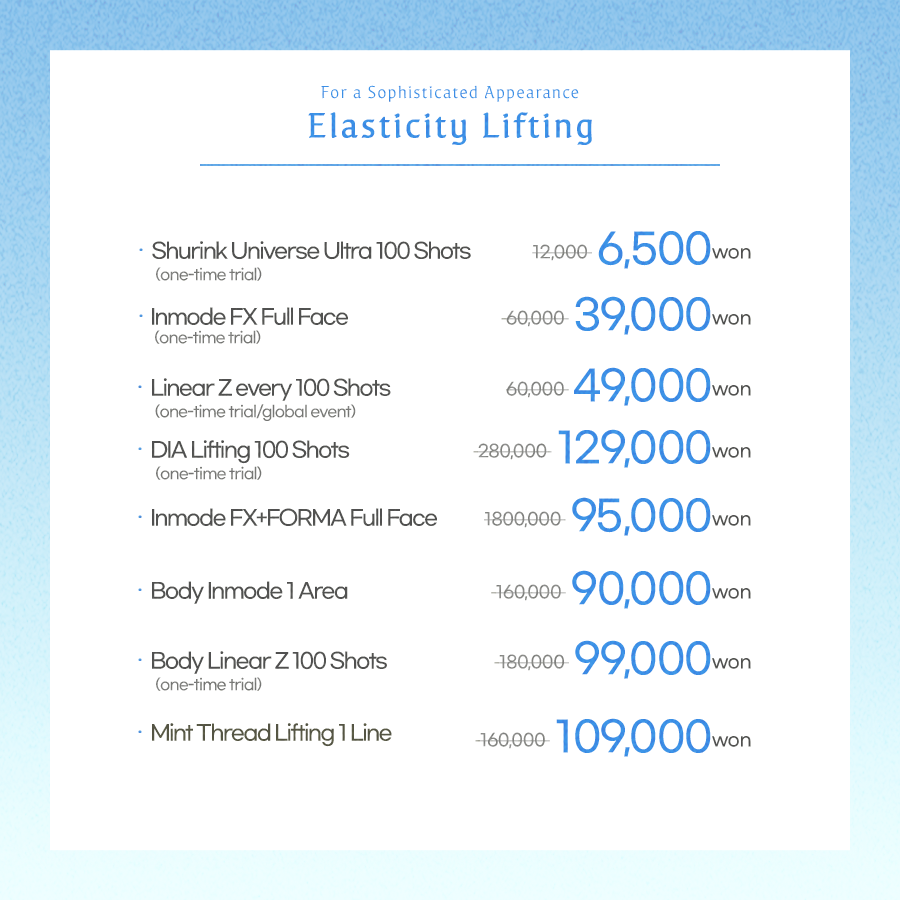 For a Sophisticated Appearance
Elasticity Lifting

· Shurink Universe Ultra 100 Shots (one-time trial) 12,000 6,500won
· Inmode FX Full Face (one-time trial) 60,000 39,000won
· Linear Z every 100 Shots (one-time trial/global event) 60,000 49,000won
· DIA Lifting 100 Shots (one-time trial) 280,000 129,000won
· Inmode FX+FORMA Full Face 1800,000 95,000won
· Body Inmode 1 Area 160,000 90,000won
· Body Linear Z 100 Shots (one-time trial) 180,000 99,000won
· Mint Thread Lifting 1 Line 160,000 109,000won